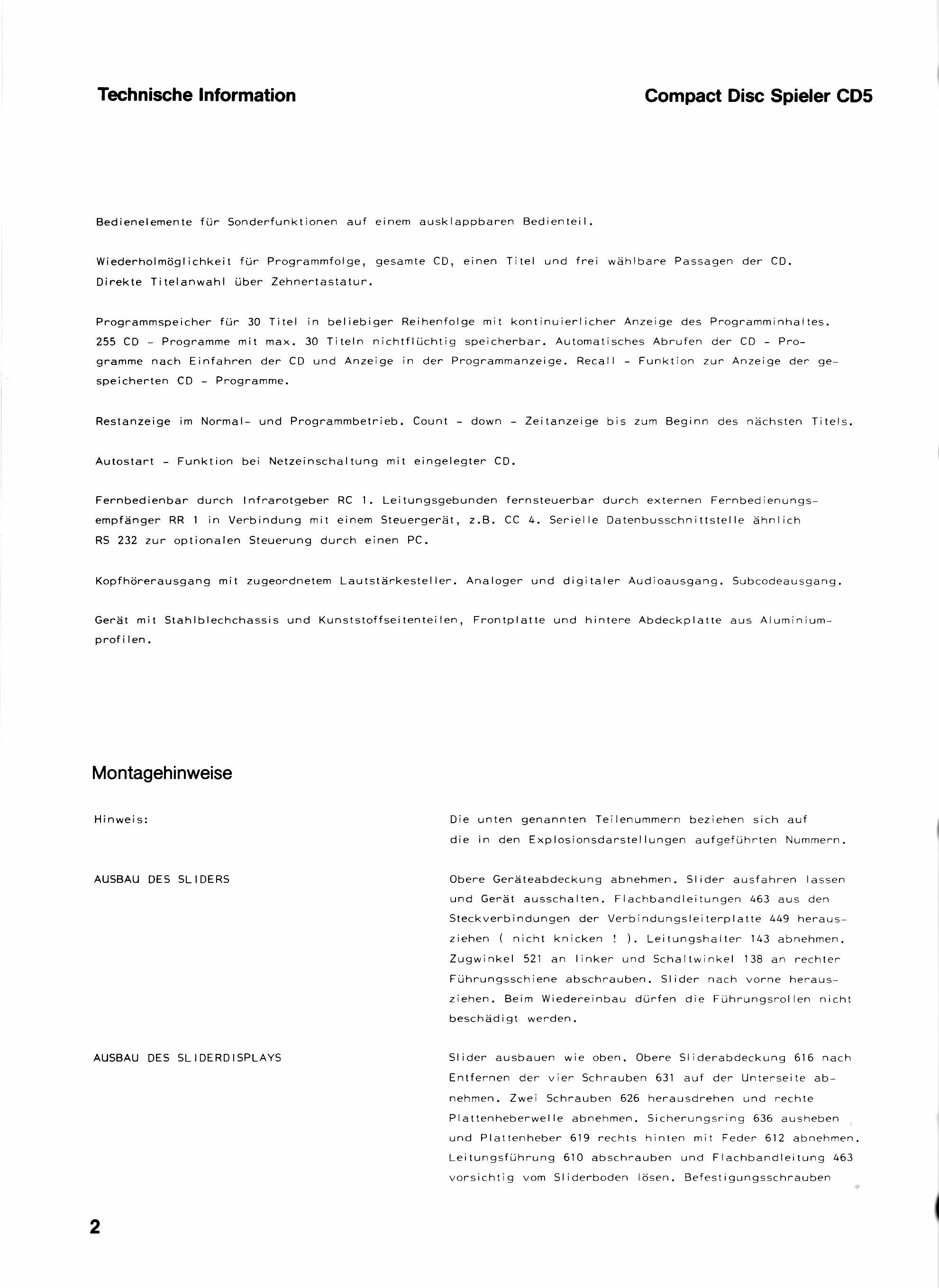 Technische Information

Compact Disc Spieler CD5

Bedienelemente für Sonderfunktionen auf einem ausklappbaren Bedienteil.

Wiederholmöglichkeit für Programmfolge, gesamte CD, einen Titel und frei wählbare Passagen der CD. Direkte Titelanwahl über Zehnertastatur.

Programmspeicher für 30 Titel in beliebiger Reihenfolge mit kontinuierlicher Anzeige des Programminhaltes. 255 CD - Programme mit max. 30 Titeln nichtflüchtig speicherbar. Automatisches Abrufen der CD - Programme nach Einfahren der CD und Anzeige in der Programmanzeige. Recall - Funktion zur Anzeige der gespeicherten CD - Programme.

Restanzeige im Normal- und Programmbetrieb. Count - down - Zeitanzeige bis zum Beginn des nächsten Titels.

Autostart - Funktion bei Netzeinschaltung mit eingelegter CD.

Fernbedienbar durch Infrarotgeber RC 1. Leitungsgebunden fernsteuerbar durch externen Fernbedienungsempfänger RR 1 in Verbindung mit einem Steuergerät, z.B. CC 4. Serielle Datenbusschnittstelle ähnlich RS 232 zur optionalen Steuerung durch einen PC.

Kopfhörerausgang mit zugeordnetem Lautstärkesteller. Analoger und digitaler Audioausgang. Subcodeausgang.

Gerät mit Stahlblechchassis und Kunststoffseitenteilen, Frontplatte und hintere Abdeckplatte aus Aluminiumprofilen.

Montagehinweise

Hinweis:

Die unten genannten Teilenummern beziehen sich auf die in den Explosionsdarstellungen aufgeführten Nummern.

AUSBAU DES SLIDERS

Obere Geräteabdeckung abnehmen. Slider ausfahren lassen und Gerät ausschalten. Flachbandleitungen 463 aus den Steckverbindungen der Verbindungsleiterplatte 449 herausziehen ( nicht knicken ! ). Leitungshalter 143 abnehmen. Zugwinkel 521 an linker und Schaltwinkel 138 an rechter Führungsschiene abschrauben. Slider nach vorne herausziehen. Beim Wiedereinbau dürfen die Führungsrollen nicht beschädigt werden.

AUSBAU DES SLIDERDISPLAYS

Slider ausbauen wie oben. Obere Sliderabdeckung 616 nach Entfernen der vier Schrauben 631 auf der Unterseite abnehmen. Zwei Schrauben 626 herausdrehen und rechte Plattenheberwelle abnehmen. Sicherungsring 636 ausheben und Plattenheber 619 rechts hinten mit Feder 612 abnehmen. Leitungsführung 610 abschrauben und Flachbandleitung 463 vorsichtig vom Sliderboden lösen. Befestigungsschrauben

2